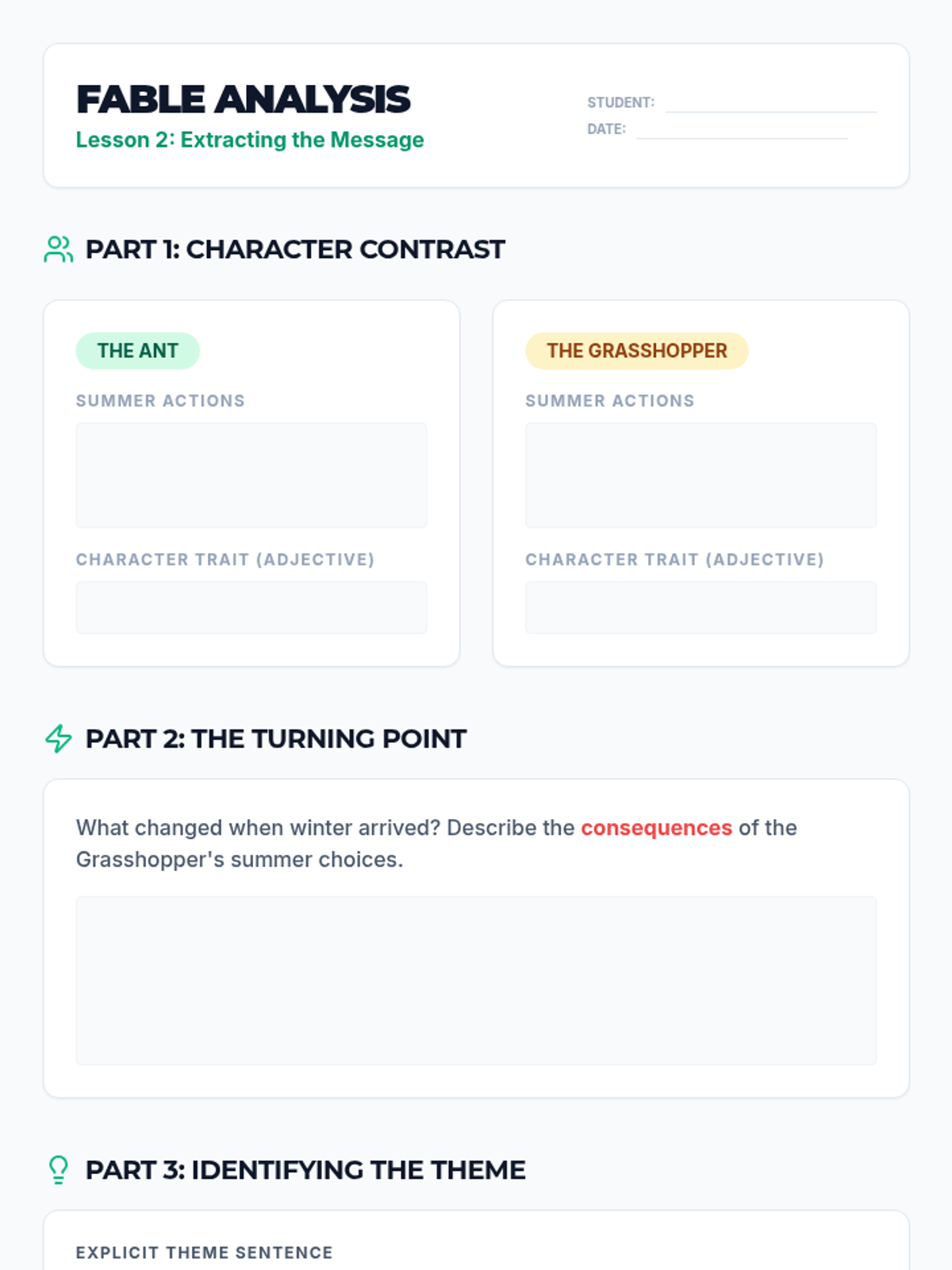 FABLE ANALYSIS
Lesson 2: Extracting the Message

STUDENT: ____
DATE: ____

PART 1: CHARACTER CONTRAST

THE ANT

SUMMER ACTIONS

CHARACTER TRAIT (ADJECTIVE)

THE GRASSHOPPER

SUMMER ACTIONS

CHARACTER TRAIT (ADJECTIVE)

PART 2: THE TURNING POINT

What changed when winter arrived? Describe the consequences of the Grasshopper's summer choices.

PART 3: IDENTIFYING THE THEME

EXPLICIT THEME SENTENCE